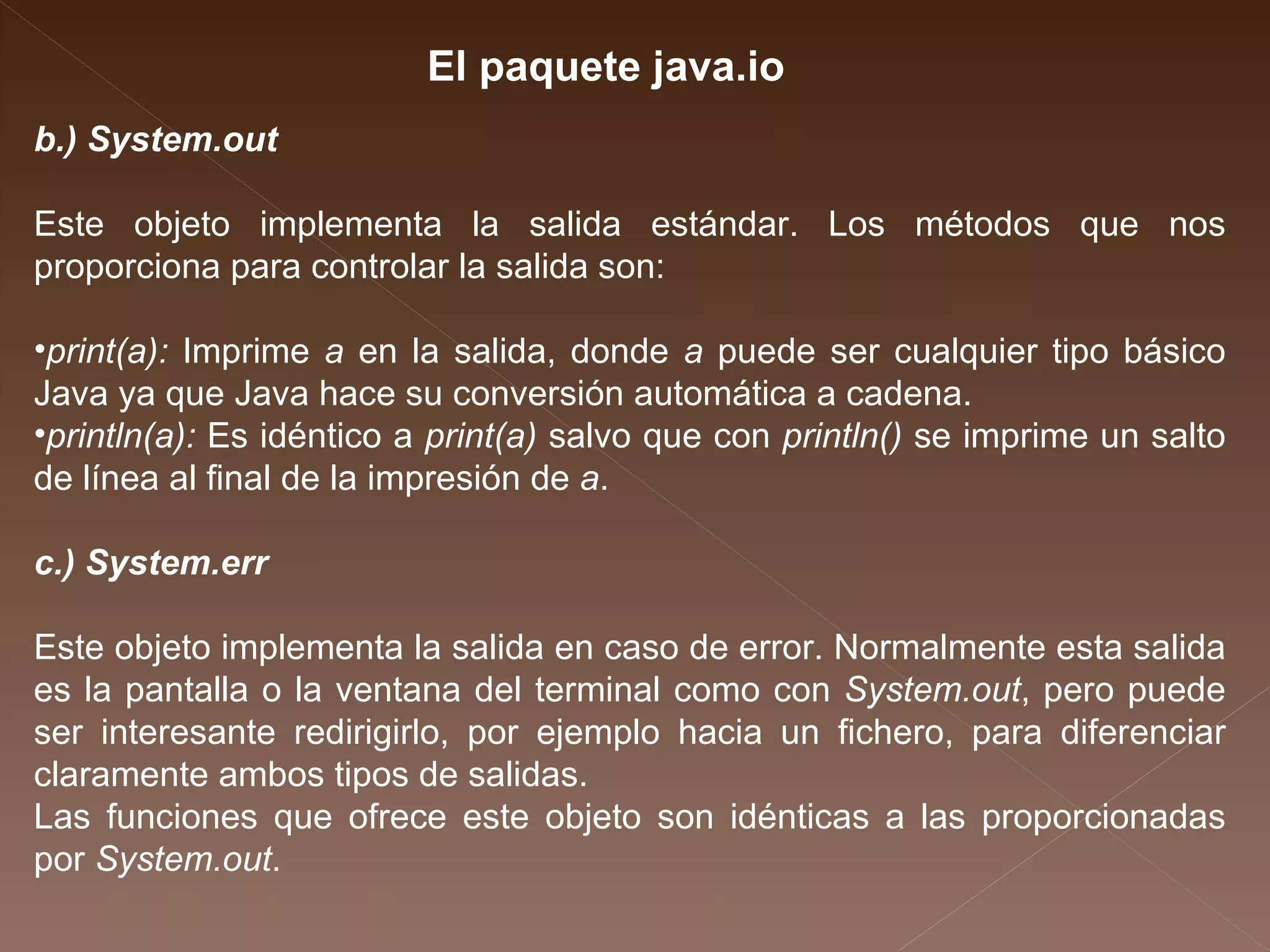 El paquete java.io

b.) System.out

Este objeto implementa la salida estándar. Los métodos que nos proporciona para controlar la salida son:

•print(a): Imprime a en la salida, donde a puede ser cualquier tipo básico Java ya que Java hace su conversión automática a cadena.
•println(a): Es idéntico a print(a) salvo que con println() se imprime un salto de línea al final de la impresión de a.

c.) System.err

Este objeto implementa la salida en caso de error. Normalmente esta salida es la pantalla o la ventana del terminal como con System.out, pero puede ser interesante redirigirlo, por ejemplo hacia un fichero, para diferenciar claramente ambos tipos de salidas.
Las funciones que ofrece este objeto son idénticas a las proporcionadas por System.out.